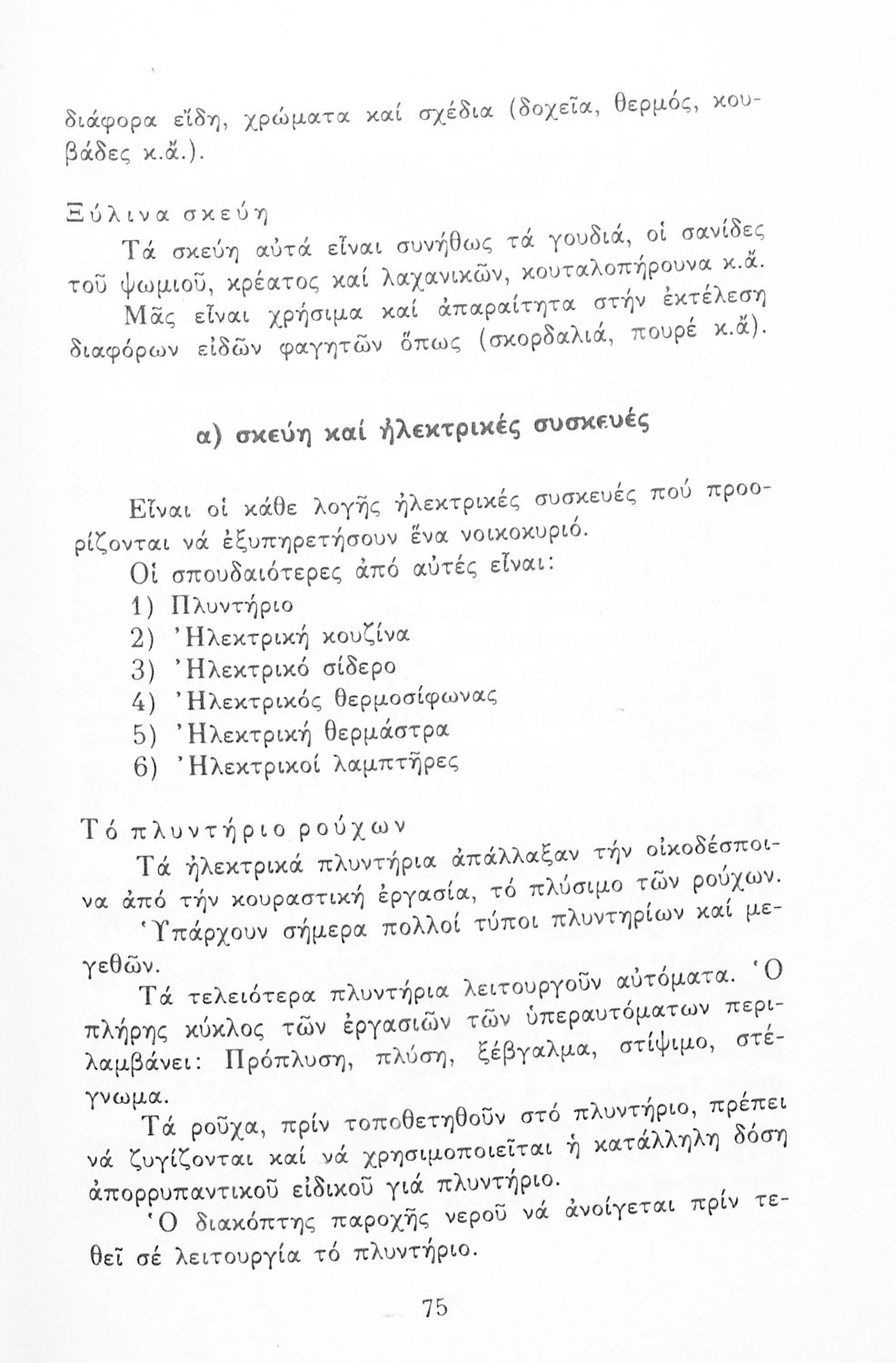 διάφορα εἴδη, χρώματα καί σχέδια (δοχεῖα, θερμός, κουβάδες κ.ἄ.).

Ξύλινα σκεύη

Τά σκεύη αὐτά εἶναι συνήθως τά γουδιά, οἱ σανίδες τοῦ ψωμιοῦ, κρέατος καί λαχανικῶν, κουταλοπήρουνα κ.ἄ.

Μᾶς εἶναι χρήσιμα καί ἀπαραίτητα στήν ἐκτέλεση διαφόρων εἰδῶν φαγητῶν ὅπως (σκορδαλιά, πουρέ κ.ἄ).

α) σκεύη καί ἠλεκτρικές συσκευές

Εἶναι οἱ κάθε λογῆς ἠλεκτρικές συσκευές πού προορίζονται νά ἐξυπηρετήσουν ἕνα νοικοκυριό.

Οἱ σπουδαιότερες ἀπό αὐτές εἶναι:

1) Πλυντήριο
2) Ἠλεκτρική κουζίνα
3) Ἠλεκτρικό σίδερο
4) Ἠλεκτρικός θερμοσίφωνας
5) Ἠλεκτρική θερμάστρα
6) Ἠλεκτρικοί λαμπτῆρες

Τό πλυντήριο ρούχων

Τά ἠλεκτρικά πλυντήρια ἀπάλλαξαν τήν οἰκοδέσποινα ἀπό τήν κουραστική ἐργασία, τό πλύσιμο τῶν ρούχων.

Ὑπάρχουν σήμερα πολλοί τύποι πλυντηρίων καί μεγεθῶν.

Τά τελειότερα πλυντήρια λειτουργοῦν αὐτόματα. Ὁ πλήρης κύκλος τῶν ἐργασιῶν τῶν ὑπεραυτόματων περιλαμβάνει: Πρόπλυση, πλύση, ξέβγαλμα, στίψιμο, στέγνωμα.

Τά ροῦχα, πρίν τοποθετηθοῦν στό πλυντήριο, πρέπει νά ζυγίζονται καί νά χρησιμοποιεῖται ἡ κατάλληλη δόση ἀπορρυπαντικοῦ εἰδικοῦ γιά πλυντήριο.

Ὁ διακόπτης παροχῆς νεροῦ νά ἀνοίγεται πρίν τεθεῖ σέ λειτουργία τό πλυντήριο.

75